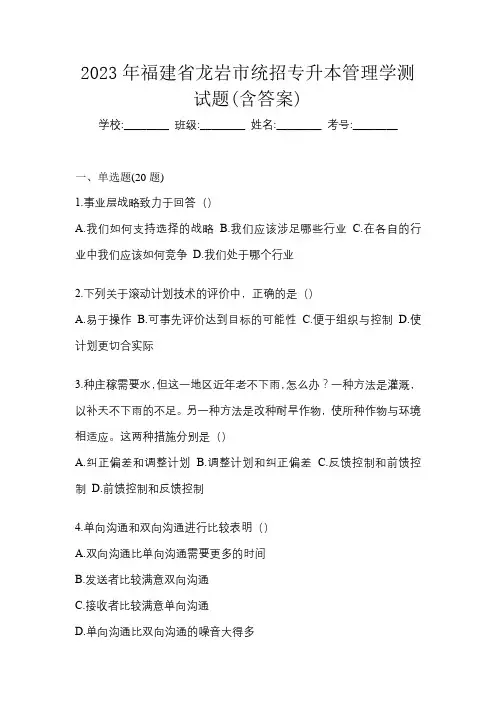 2023 年福建省龙岩市统招专升本管理学测试题(含答案)

学校:________ 班级:________ 姓名:________ 考号:________

一、单选题(20 题)

1.事业层战略致力于回答（）

A.我们如何支持选择的战略 B.我们应该涉足哪些行业 C.在各自的行业中我们应该如何竞争 D.我们处于哪个行业

2.下列关于滚动计划技术的评价中，正确的是（）

A.易于操作 B.可事先评价达到目标的可能性 C.便于组织与控制 D.使计划更切合实际

3.种庄稼需要水，但这一地区近年老不下雨，怎么办？一种方法是灌溉，以补天不下雨的不足。另一种方法是改种耐旱作物，使所种作物与环境相适应。这两种措施分别是（）

A.纠正偏差和调整计划 B.调整计划和纠正偏差 C.反馈控制和前馈控制 D.前馈控制和反馈控制

4.单向沟通和双向沟通进行比较表明（）

A.双向沟通比单向沟通需要更多的时间

B.发送者比较满意双向沟通

C.接收者比较满意单向沟通

D.单向沟通比双向沟通的噪音大得多